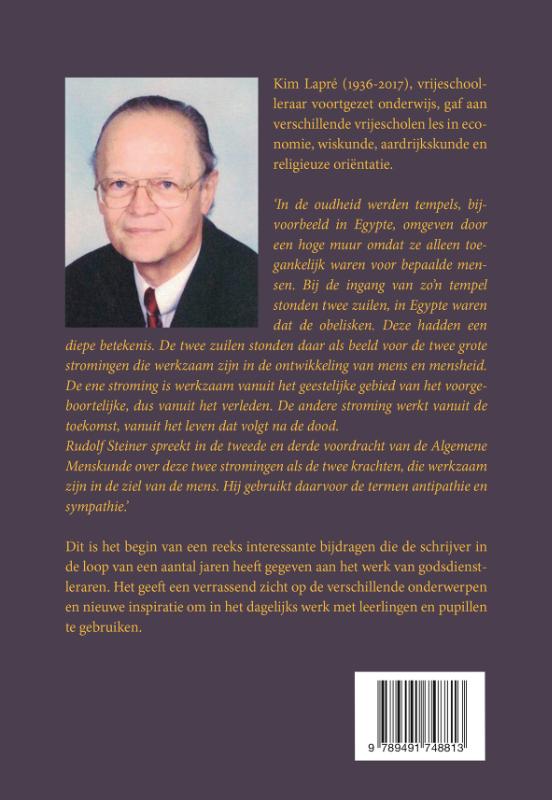 Kim Lapré (1936-2017), vrijeschoolleraar voortgezet onderwijs, gaf aan verschillende vrijescholen les in economie, wiskunde, aardrijkskunde en religieuze oriëntatie.

'In de oudheid werden tempels, bijvoorbeeld in Egypte, omgeven door een hoge muur omdat ze alleen toegankelijk waren voor bepaalde mensen. Bij de ingang van zo'n tempel stonden twee zuilen, in Egypte waren dat de obelisken. Deze hadden een diepe betekenis. De twee zuilen stonden daar als beeld voor de twee grote stromingen die werkzaam zijn in de ontwikkeling van mens en mensheid. De ene stroming is werkzaam vanuit het geestelijke gebied van het voorgeboortelijke, dus vanuit het verleden. De andere stroming werkt vanuit de toekomst, vanuit het leven dat volgt na de dood.
Rudolf Steiner spreekt in de tweede en derde voordracht van de Algemene Menskunde over deze twee stromingen als de twee krachten, die werkzaam zijn in de ziel van de mens. Hij gebruikt daarvoor de termen antipathie en sympathie.'

Dit is het begin van een reeks interessante bijdragen die de schrijver in de loop van een aantal jaren heeft gegeven aan het werk van godsdienstleraren. Het geeft een verrassend zicht op de verschillende onderwerpen en nieuwe inspiratie om in het dagelijks werk met leerlingen en pupillen te gebruiken.

9 789491 748813